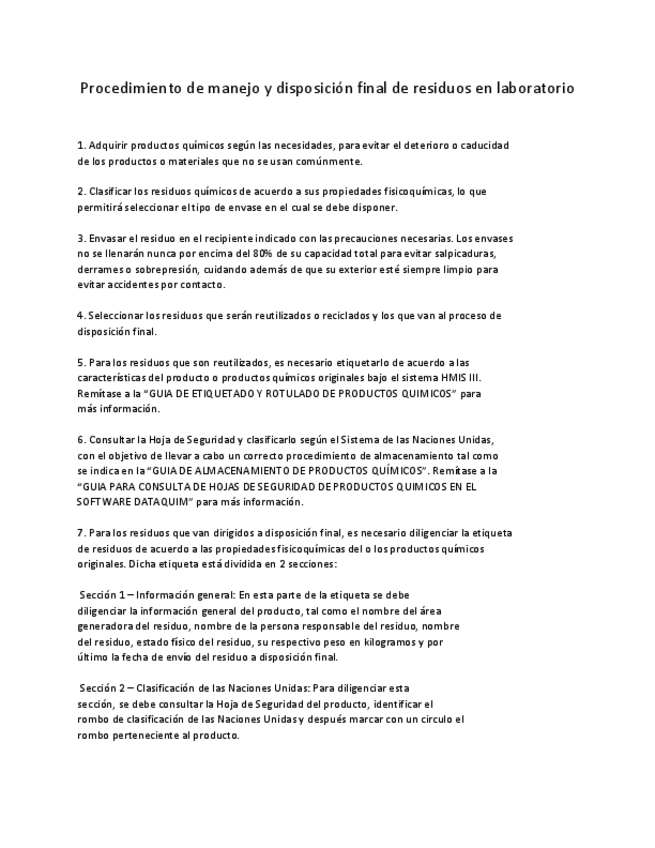 Procedimiento de manejo y disposición final de residuos en laboratorio

1. Adquirir productos químicos según las necesidades, para evitar el deterioro o caducidad de los productos o materiales que no se usan comúnmente.

2. Clasificar los residuos químicos de acuerdo a sus propiedades fisicoquímicas, lo que permitirá seleccionar el tipo de envase en el cual se debe disponer.

3. Envasar el residuo en el recipiente indicado con las precauciones necesarias. Los envases no se llenarán nunca por encima del 80% de su capacidad total para evitar salpicaduras, derrames o sobrepresión, cuidando además de que su exterior esté siempre limpio para evitar accidentes por contacto.

4. Seleccionar los residuos que serán reutilizados o reciclados y los que van al proceso de disposición final.

5. Para los residuos que son reutilizados, es necesario etiquetarlo de acuerdo a las características del producto o productos químicos originales bajo el sistema HMIS III. Remítase a la "GUIA DE ETIQUETADO Y ROTULADO DE PRODUCTOS QUIMICOS" para más información.

6. Consultar la Hoja de Seguridad y clasificarlo según el Sistema de las Naciones Unidas, con el objetivo de llevar a cabo un correcto procedimiento de almacenamiento tal como se indica en la "GUIA DE ALMACENAMIENTO DE PRODUCTOS QUÍMICOS". Remítase a la "GUIA PARA CONSULTA DE HOJAS DE SEGURIDAD DE PRODUCTOS QUIMICOS EN EL SOFTWARE DATAQUIM" para más información.

7. Para los residuos que van dirigidos a disposición final, es necesario diligenciar la etiqueta de residuos de acuerdo a las propiedades fisicoquímicas del o los productos químicos originales. Dicha etiqueta está dividida en 2 secciones:

Sección 1 – Información general: En esta parte de la etiqueta se debe diligenciar la información general del producto, tal como el nombre del área generadora del residuo, nombre de la persona responsable del residuo, nombre del residuo, estado físico del residuo, su respectivo peso en kilogramos y por último la fecha de envío del residuo a disposición final.

Sección 2 – Clasificación de las Naciones Unidas: Para diligenciar esta sección, se debe consultar la Hoja de Seguridad del producto, identificar el rombo de clasificación de las Naciones Unidas y después marcar con un circulo el rombo perteneciente al producto.